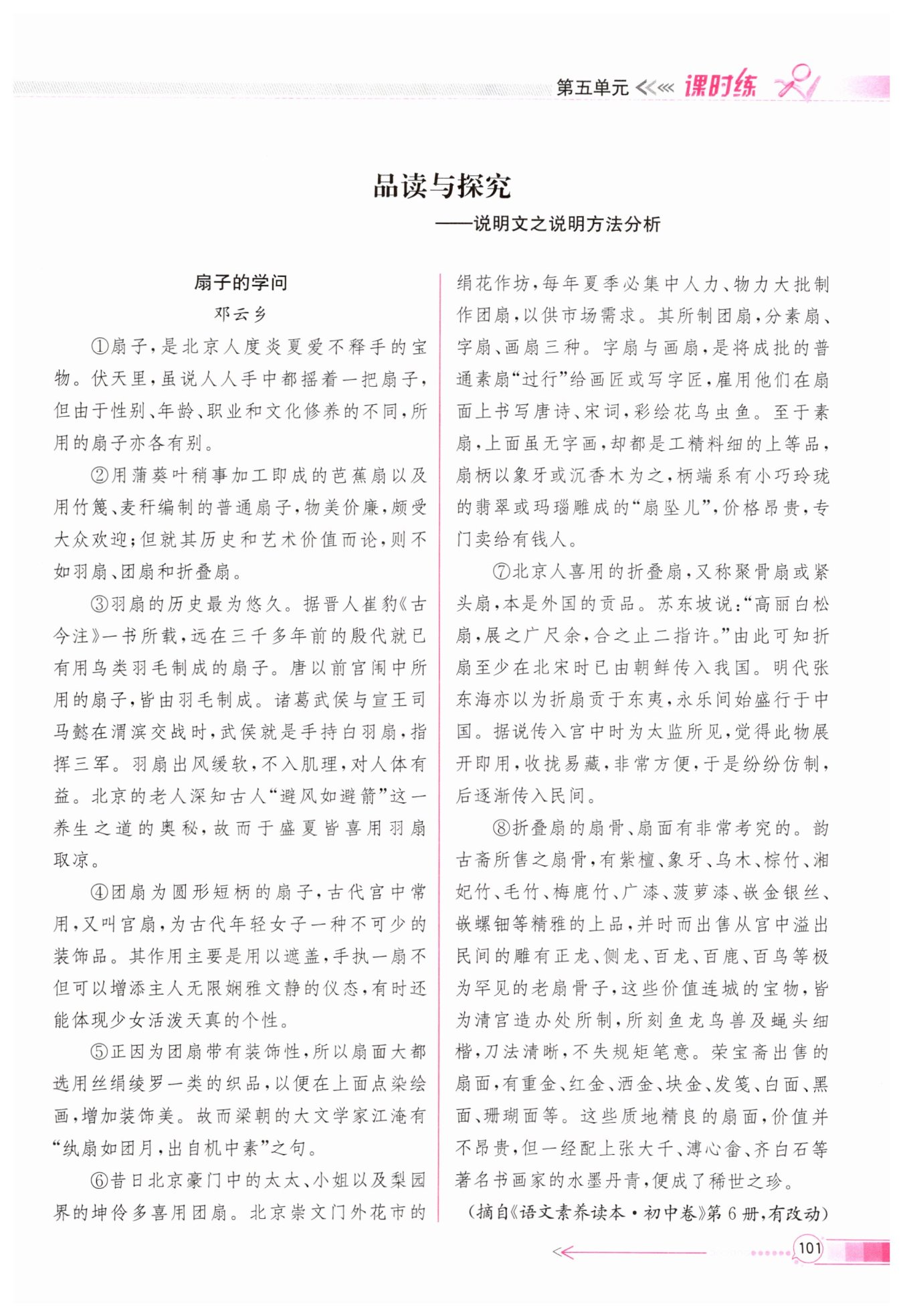 第五单元 课时练

品读与探究
——说明文之说明方法分析

扇子的学问
邓云乡

①扇子，是北京人度炎夏爱不释手的宝物。伏天里，虽说人人手中都摇着一把扇子，但由于性别、年龄、职业和文化修养的不同，所用的扇子亦各有别。

②用蒲葵叶稍事加工即成的芭蕉扇以及用竹篾、麦秆编制的普通扇子，物美价廉，颇受大众欢迎；但就其历史和艺术价值而论，则不如羽扇、团扇和折叠扇。

③羽扇的历史最为悠久。据晋人崔豹《古今注》一书所载，远在三千多年前的殷代就已有用鸟类羽毛制成的扇子。唐以前宫闱中所用的扇子，皆由羽毛制成。诸葛武侯与宣王司马懿在渭滨交战时，武侯就是手持白羽扇，指挥三军。羽扇出风缓软，不入肌理，对人体有益。北京的老人深知古人“避风如避箭”这一养生之道的奥秘，故而于盛夏皆喜用羽扇取凉。

④团扇为圆形短柄的扇子，古代宫中常用，又叫宫扇，为古代年轻女子一种不可少的装饰品。其作用主要是用以遮羞，手执一扇不但可以增添主人无限娴雅文静的仪态，有时还能体现少女活泼天真的个性。

⑤正因为团扇带有装饰性，所以扇面大都选用丝绢绫罗一类的织品，以便在上面点染绘画，增加装饰美。故而梁朝的大文学家江淹有“纨扇如团月，出自机中素”之句。

⑥昔日北京豪门中的太太、小姐以及梨园界的坤伶多喜用团扇。北京崇文门外花市的绢花作坊，每年夏季必集中人力、物力大批制作团扇，以供市场需求。其所制团扇，分素扇、字扇、画扇三种。字扇与画扇，是将成批的普通素扇“过行”给画匠或写字匠，雇用他们在扇面上书写唐诗、宋词，彩绘花鸟虫鱼。至于素扇，上面虽无字画，却都是工精料细的上等品，扇柄以象牙或沉香木为之，柄端系有小巧玲珑的翡翠或玛瑙雕成的“扇坠儿”，价格昂贵，专门卖给有钱人。

⑦北京人喜用的折叠扇，又称聚骨扇或紧头扇，本是外国的贡品。苏东坡说：“高丽白松扇，展之广尺余，合之止二指许。”由此可知折扇至少在北宋时已由朝鲜传入我国。明代张东海亦以为折扇贡于东夷，永乐间始盛行于中国。据说传入宫中时为太监所见，觉得此物展开即用，收拢易藏，非常方便，于是纷纷仿制，后逐渐传入民间。

⑧折叠扇的扇骨、扇面有非常考究的。韵古斋所售之扇骨，有紫檀、象牙、乌木、棕竹、湘妃竹、毛竹、梅鹿竹、广漆、菠萝漆、嵌金银丝、嵌螺钿等精雅的上品，并时而出售从宫中溢出民间的雕有正龙、侧龙、百龙、百鹿、百鸟等极为罕见的老扇骨子，这些价值连城的宝物，皆为清宫造办处所制，所刻鱼龙鸟兽及蝇头细楷，刀法清晰，不失规矩笔意。荣宝斋出售的扇面，有重金、红金、洒金、块金、发笺、白面、黑面、珊瑚面等。这些质地精良的扇面，价值并不昂贵，但一经配上张大千、溥心畬、齐白石等著名书画家的水墨丹青，便成了稀世之珍。

（摘自《语文素养读本·初中卷》第6册，有改动）

101